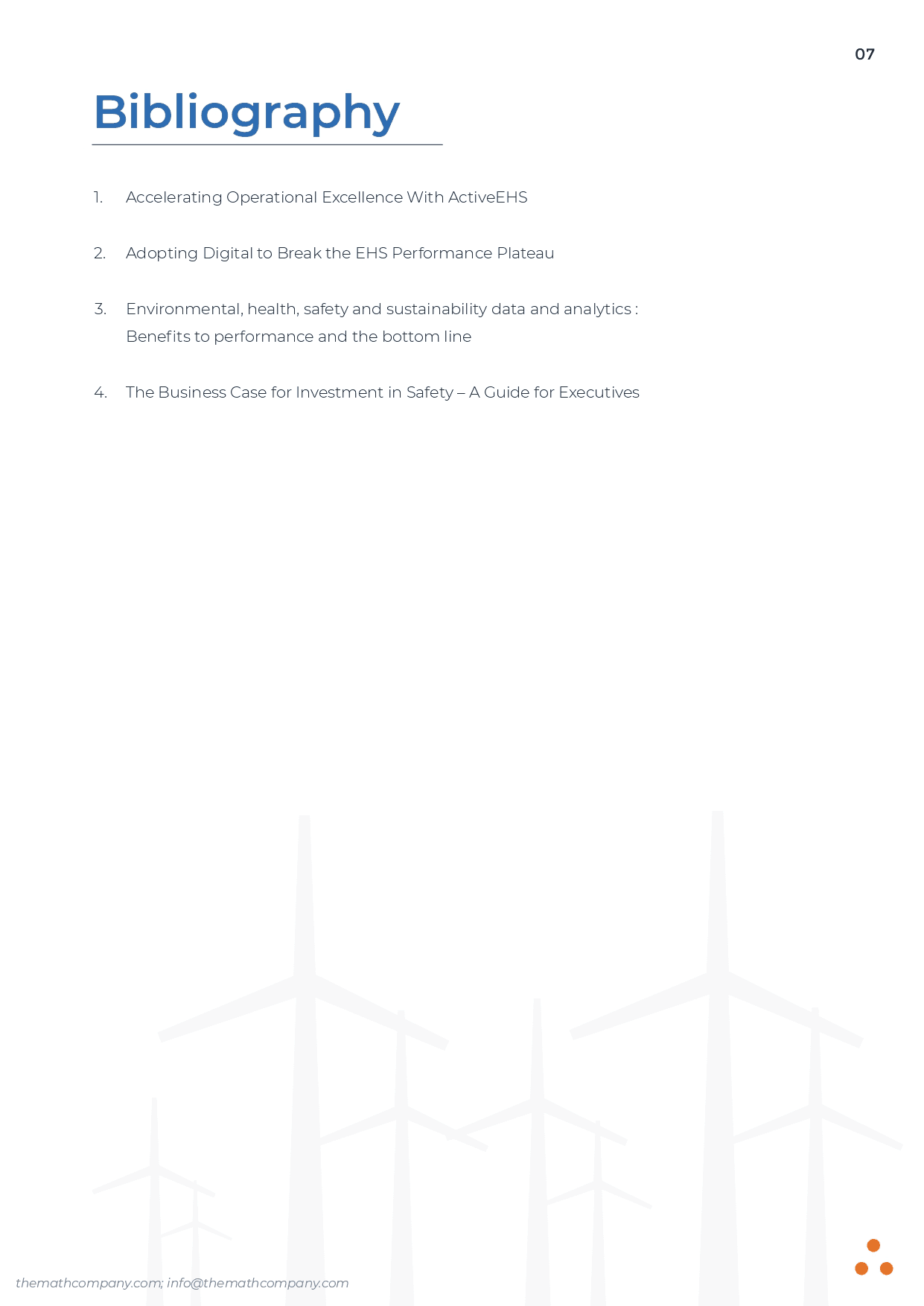 07

Bibliography

1. Accelerating Operational Excellence With ActiveEHS

2. Adopting Digital to Break the EHS Performance Plateau

3. Environmental, health, safety and sustainability data and analytics : Benefits to performance and the bottom line

4. The Business Case for Investment in Safety – A Guide for Executives

themathcompany.com; info@themathcompany.com